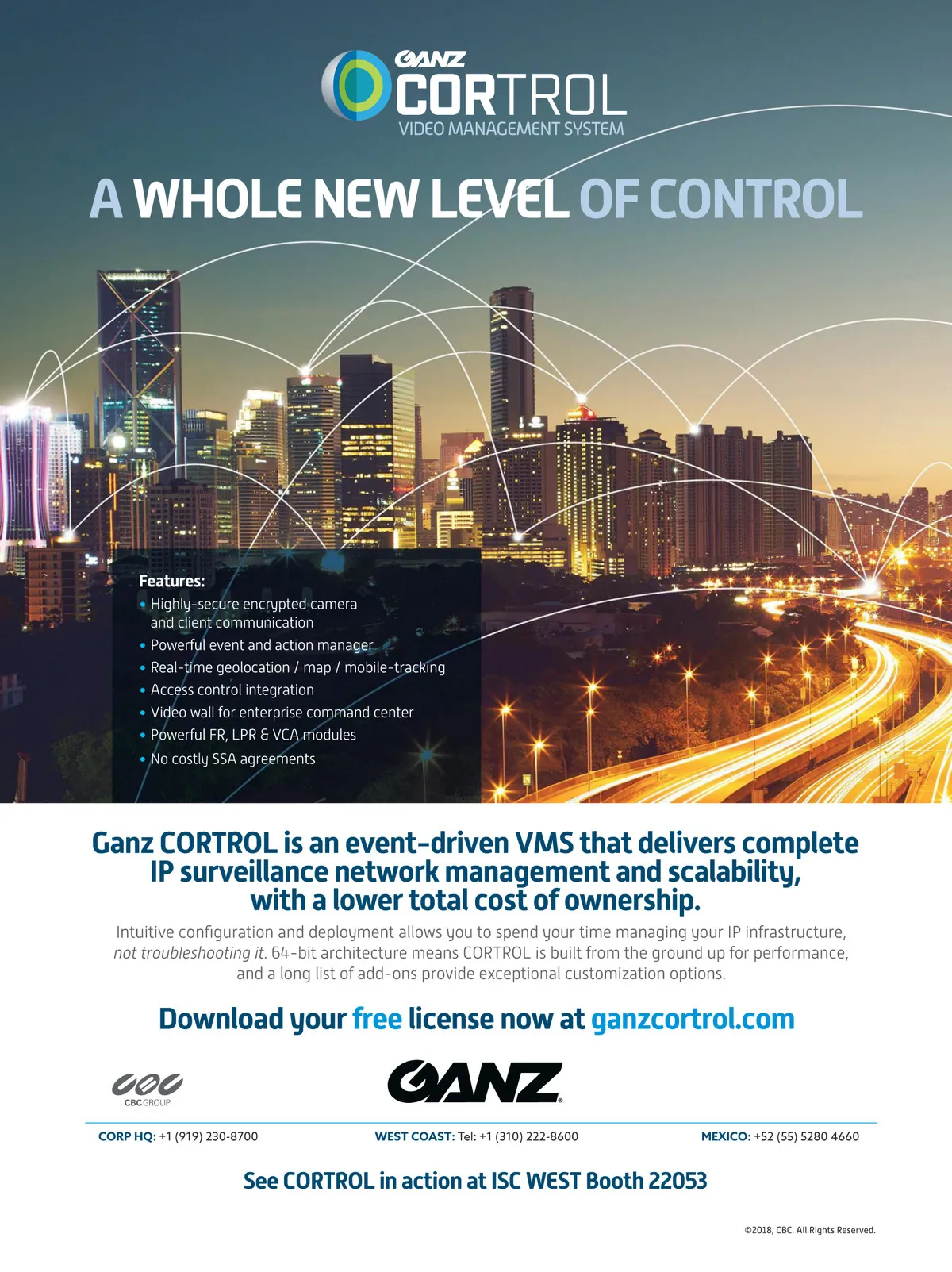 GANZ
CORTROL
VIDEO MANAGEMENT SYSTEM

A WHOLE NEW LEVEL OF CONTROL

Features:
• Highly-secure encrypted camera and client communication
• Powerful event and action manager
• Real-time geolocation / map / mobile-tracking
• Access control integration
• Video wall for enterprise command center
• Powerful FR, LPR & VCA modules
• No costly SSA agreements

Ganz CORTROL is an event-driven VMS that delivers complete IP surveillance network management and scalability, with a lower total cost of ownership.

Intuitive configuration and deployment allows you to spend your time managing your IP infrastructure, not troubleshooting it. 64-bit architecture means CORTROL is built from the ground up for performance, and a long list of add-ons provide exceptional customization options.

Download your free license now at ganzcortrol.com

CBC GROUP

GANZ

CORP HQ: +1 (919) 230-8700 WEST COAST: Tel: +1 (310) 222-8600 MEXICO: +52 (55) 5280 4660

See CORTROL in action at ISC WEST Booth 22053

©2018, CBC. All Rights Reserved.